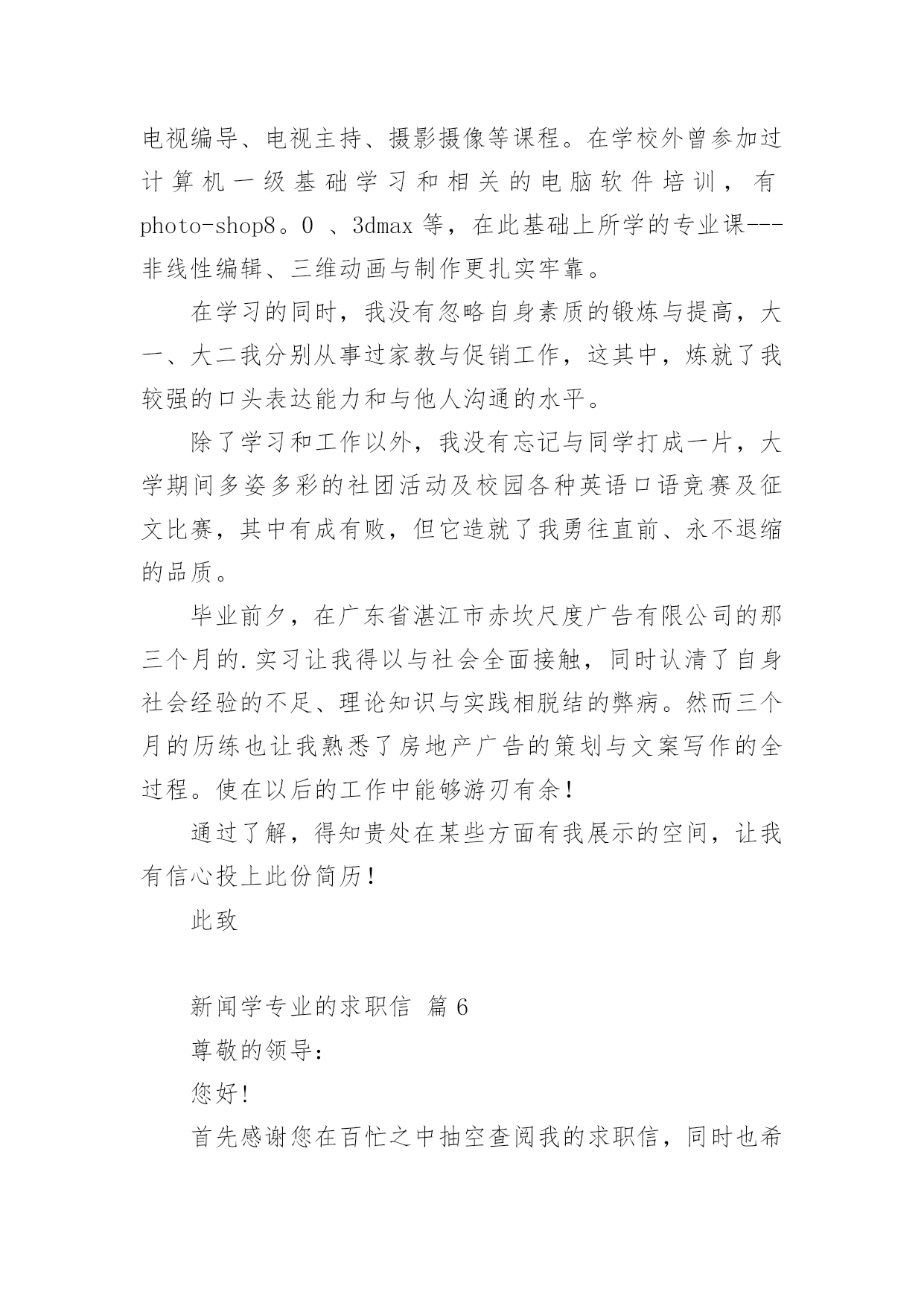 电视编导、电视主持、摄影摄像等课程。在学校外曾参加过计算机一级基础学习和相关的电脑软件培训，有 photo-shop8。0 、3dmax 等，在此基础上所学的专业课---非线性编辑、三维动画与制作更扎实牢靠。

在学习的同时，我没有忽略自身素质的锻炼与提高，大一、大二我分别从事过家教与促销工作，这其中，炼就了我较强的口头表达能力和与他人沟通的水平。

除了学习和工作以外，我没有忘记与同学打成一片，大学期间多姿多彩的社团活动及校园各种英语口语竞赛及征文比赛，其中有成有败，但它造就了我勇往直前、永不退缩的品质。

毕业前夕，在广东省湛江市赤坎尺度广告有限公司的那三个月的.实习让我得以与社会全面接触，同时认清了自身社会经验的不足、理论知识与实践相脱结的弊病。然而三个月的历练也让我熟悉了房地产广告的策划与文案写作的全过程。使在以后的工作中能够游刃有余！

通过了解，得知贵处在某些方面有我展示的空间，让我有信心投上此份简历！

此致

新闻学专业的求职信 篇 6

尊敬的领导：

您好！

首先感谢您在百忙之中抽空查阅我的求职信，同时也希